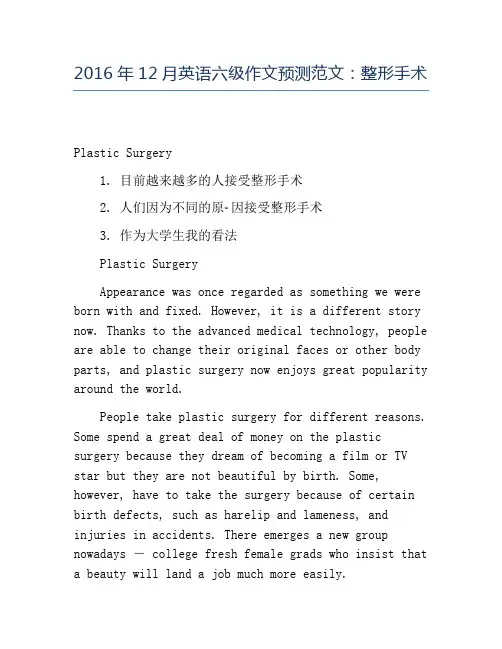 2016 年 12 月英语六级作文预测范文：整形手术

Plastic Surgery

1. 目前越来越多的人接受整形手术

2. 人们因为不同的原-因接受整形手术

3. 作为大学生我的看法

Plastic Surgery

Appearance was once regarded as something we were born with and fixed. However, it is a different story now. Thanks to the advanced medical technology, people are able to change their original faces or other body parts, and plastic surgery now enjoys great popularity around the world.

People take plastic surgery for different reasons. Some spend a great deal of money on the plastic surgery because they dream of becoming a film or TV star but they are not beautiful by birth. Some, however, have to take the surgery because of certain birth defects, such as harelip and lameness, and injuries in accidents. There emerges a new group nowadays — college fresh female grads who insist that a beauty will land a job much more easily.